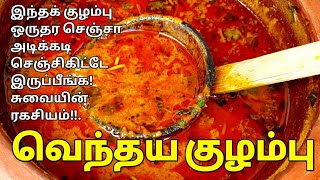 இந்தக் குழம்பு ஒருதர செஞ்சா அடிக்கடி செஞ்சிகிட்டே இருப்பீங்க! சுவையின் ரகசியம்!!.

வெந்தய குழம்பு